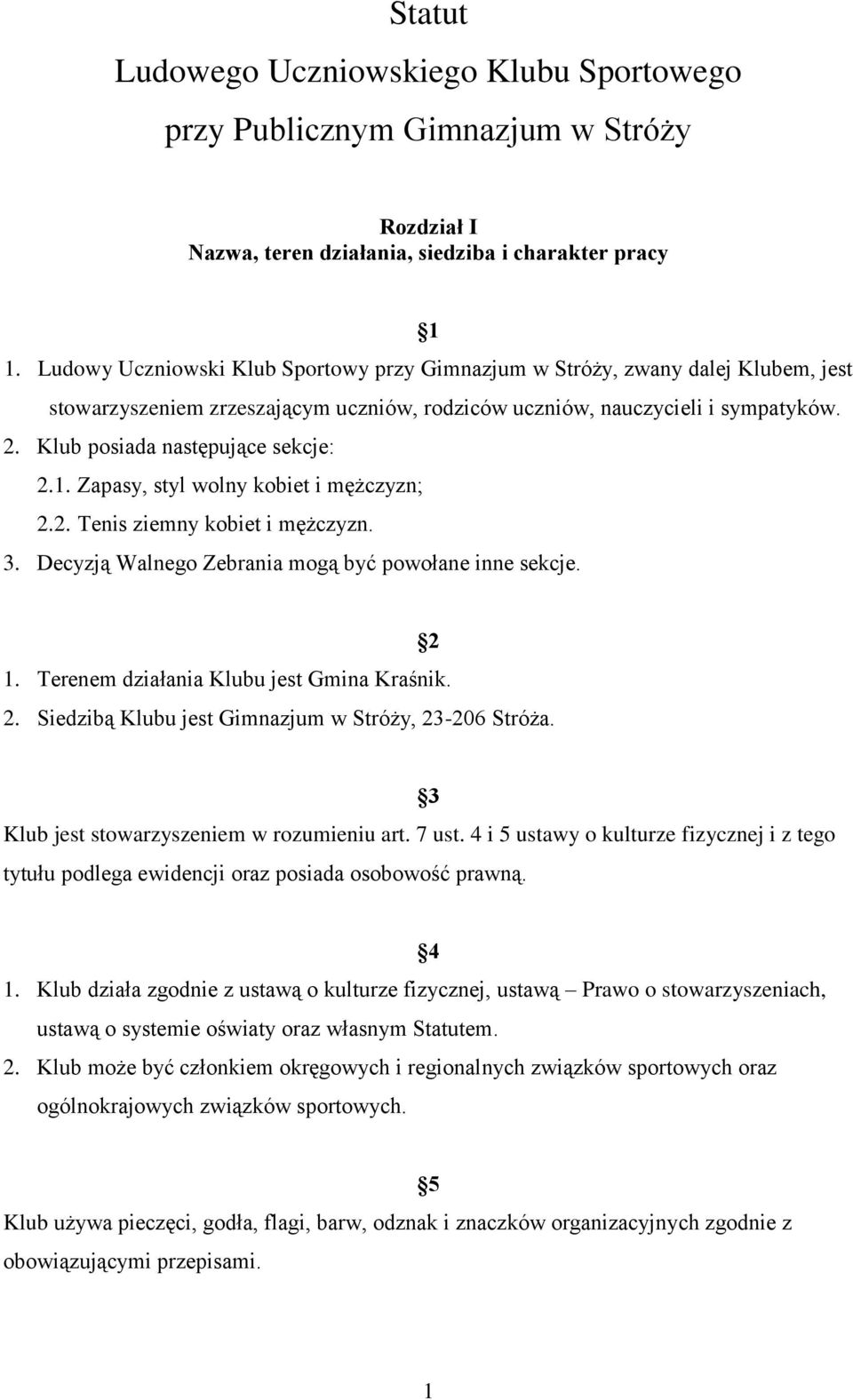 Statut

Ludowego Uczniowskiego Klubu Sportowego

przy Publicznym Gimnazjum w Stróży

Rozdział I

Nazwa, teren działania, siedziba i charakter pracy

§1

1. Ludowy Uczniowski Klub Sportowy przy Gimnazjum w Stróży, zwany dalej Klubem, jest stowarzyszeniem zrzeszającym uczniów, rodziców uczniów, nauczycieli i sympatyków.

2. Klub posiada następujące sekcje:

2.1. Zapasy, styl wolny kobiet i mężczyzn;

2.2. Tenis ziemny kobiet i mężczyzn.

3. Decyzją Walnego Zebrania mogą być powołane inne sekcje.

§2

1. Terenem działania Klubu jest Gmina Kraśnik.

2. Siedzibą Klubu jest Gimnazjum w Stróży, 23-206 Stróża.

§3

Klub jest stowarzyszeniem w rozumieniu art. 7 ust. 4 i 5 ustawy o kulturze fizycznej i z tego tytułu podlega ewidencji oraz posiada osobowość prawną.

§4

1. Klub działa zgodnie z ustawą o kulturze fizycznej, ustawą – Prawo o stowarzyszeniach, ustawą o systemie oświaty oraz własnym Statutem.

2. Klub może być członkiem okręgowych i regionalnych związków sportowych oraz ogólnokrajowych związków sportowych.

§5

Klub używa pieczęci, godła, flagi, barw, odznak i znaczków organizacyjnych zgodnie z obowiązującymi przepisami.

1